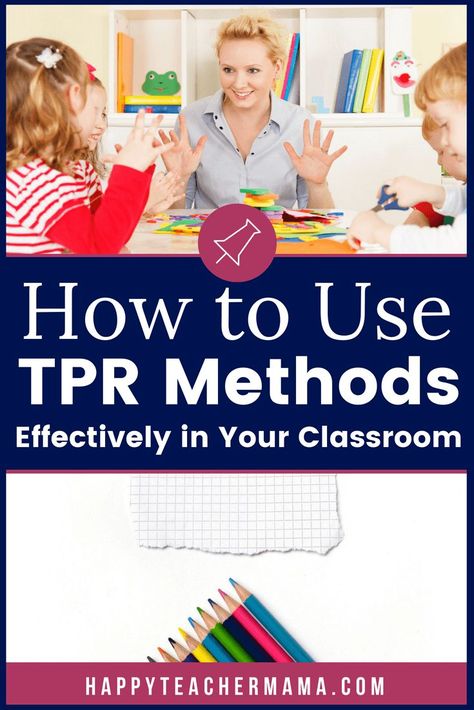 How to Use
TPR Methods
Effectively in Your Classroom

HAPPYTEACHERMAMA.COM